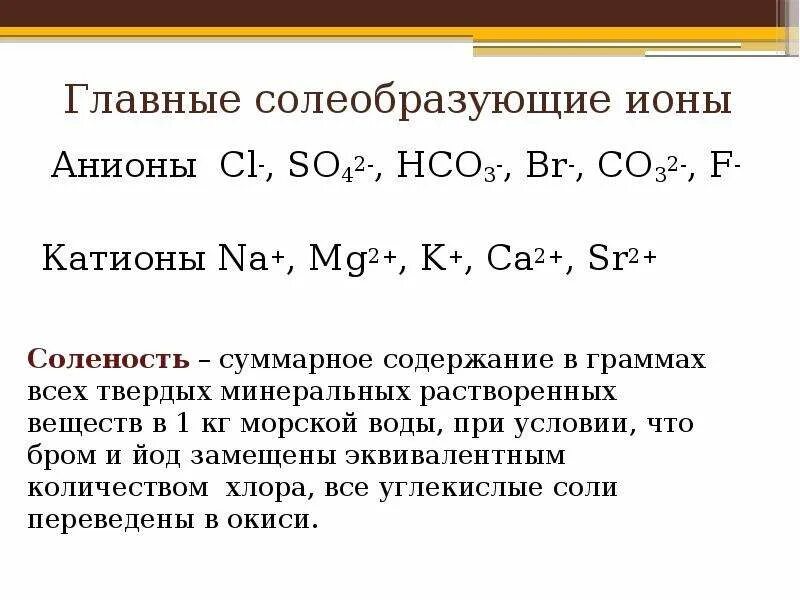 Главные солеобразующие ионы

Анионы $Cl^-$, $SO_4^{2-}$, $HCO_3^-$, $Br^-$, $CO_3^{2-}$, $F^-$

Катионы $Na^+$, $Mg^{2+}$, $K^+$, $Ca^{2+}$, $Sr^{2+}$

Соленость – суммарное содержание в граммах всех твердых минеральных растворенных веществ в 1 кг морской воды, при условии, что бром и йод замещены эквивалентным количеством хлора, все углекислые соли переведены в окиси.